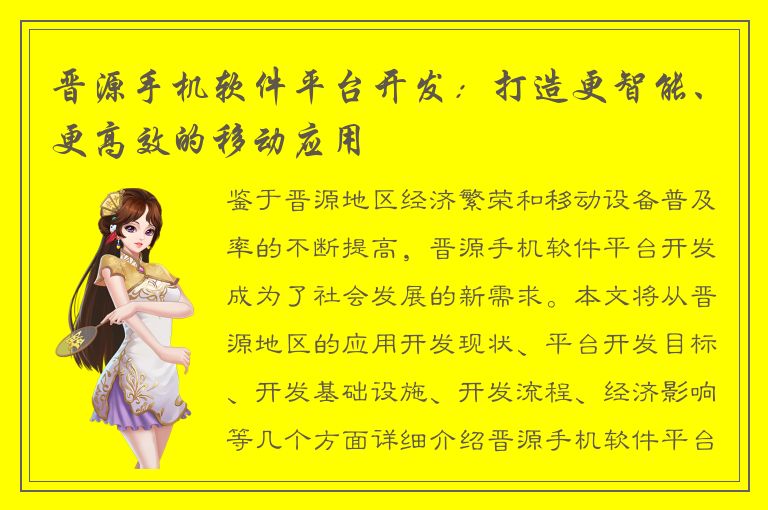 晋源手机软件平台开发：打造更智能、更高效的移动应用

鉴于晋源地区经济繁荣和移动设备普及率的不断提高，晋源手机软件平台开发成为了社会发展的新需求。本文将从晋源地区的应用开发现状、平台开发目标、开发基础设施、开发流程、经济影响等几个方面详细介绍晋源手机软件平台